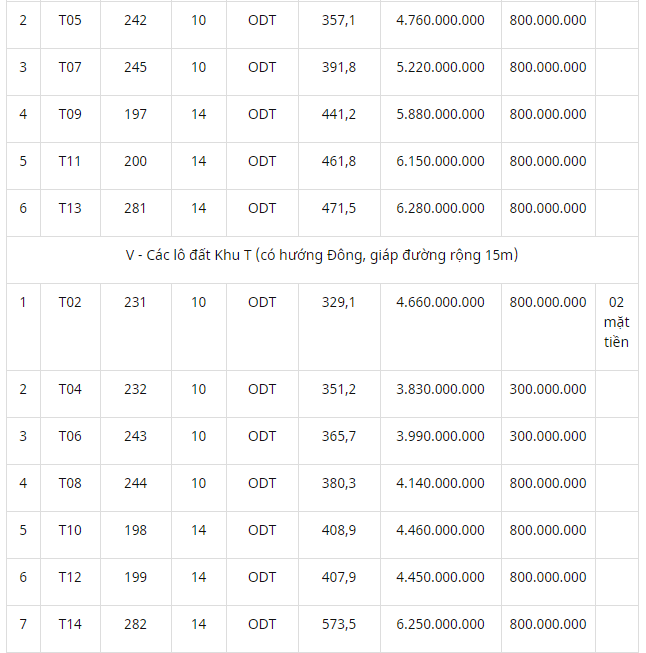 | 2 | T05 | 242 | 10 | ODT | 357,1 | 4.760.000.000 | 800.000.000 | |
|---|---|---|---|---|---|---|---|---|
| 3 | T07 | 245 | 10 | ODT | 391,8 | 5.220.000.000 | 800.000.000 | |
| 4 | T09 | 197 | 14 | ODT | 441,2 | 5.880.000.000 | 800.000.000 | |
| 5 | T11 | 200 | 14 | ODT | 461,8 | 6.150.000.000 | 800.000.000 | |
| 6 | T13 | 281 | 14 | ODT | 471,5 | 6.280.000.000 | 800.000.000 | |
| V - Các lô đất Khu T (có hướng Đông, giáp đường rộng 15m) | | | | | | | | |
| 1 | T02 | 231 | 10 | ODT | 329,1 | 4.660.000.000 | 800.000.000 | 02 mặt tiền |
| 2 | T04 | 232 | 10 | ODT | 351,2 | 3.830.000.000 | 300.000.000 | |
| 3 | T06 | 243 | 10 | ODT | 365,7 | 3.990.000.000 | 300.000.000 | |
| 4 | T08 | 244 | 10 | ODT | 380,3 | 4.140.000.000 | 800.000.000 | |
| 5 | T10 | 198 | 14 | ODT | 408,9 | 4.460.000.000 | 800.000.000 | |
| 6 | T12 | 199 | 14 | ODT | 407,9 | 4.450.000.000 | 800.000.000 | |
| 7 | T14 | 282 | 14 | ODT | 573,5 | 6.250.000.000 | 800.000.000 | |